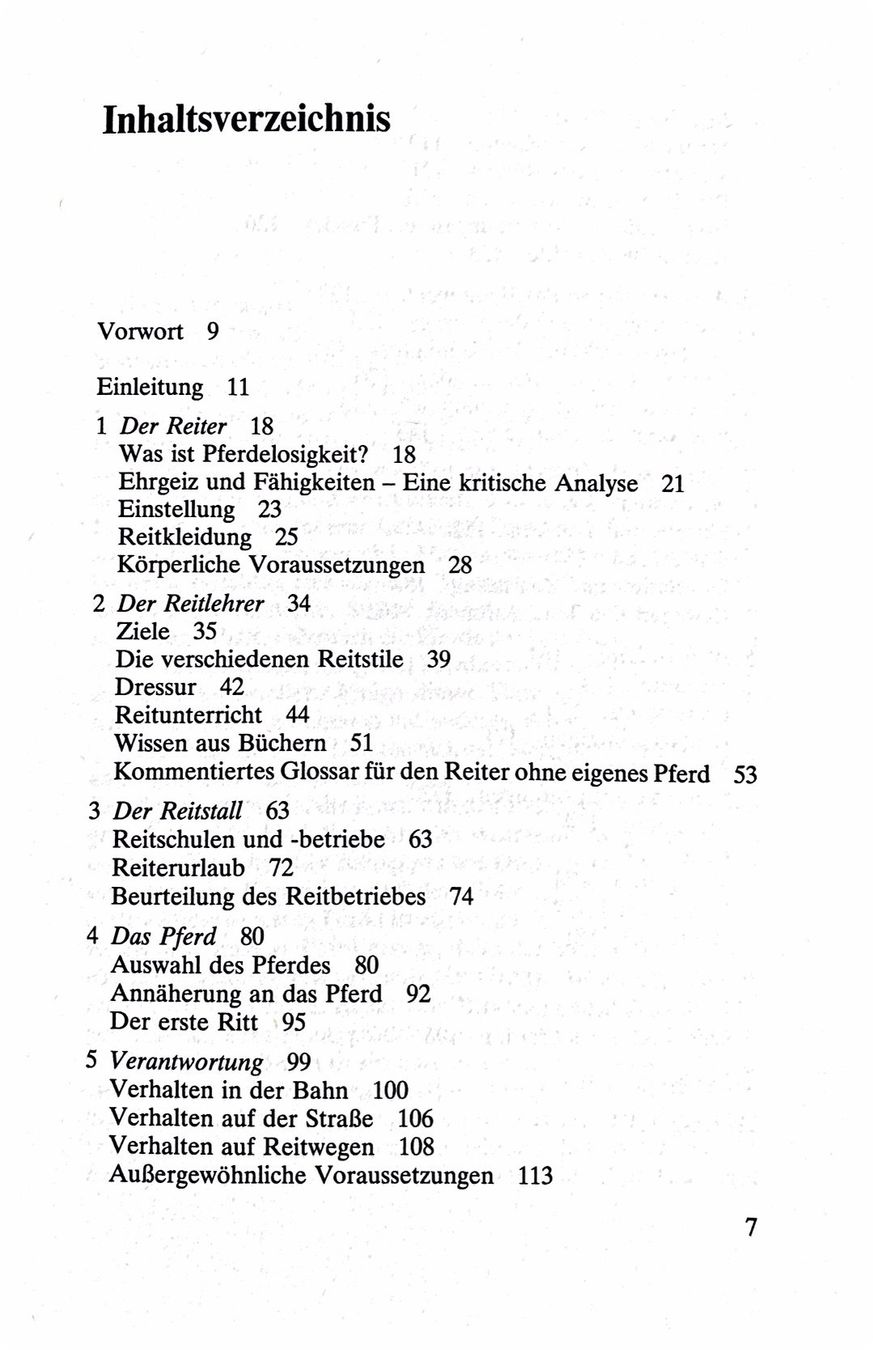 Inhaltsverzeichnis

Vorwort 9

Einleitung 11

1 Der Reiter 18
Was ist Pferdelosigkeit? 18
Ehrgeiz und Fähigkeiten – Eine kritische Analyse 21
Einstellung 23
Reitkleidung 25
Körperliche Voraussetzungen 28

2 Der Reitlehrer 34
Ziele 35
Die verschiedenen Reitstile 39
Dressur 42
Reitunterricht 44
Wissen aus Büchern 51
Kommentiertes Glossar für den Reiter ohne eigenes Pferd 53

3 Der Reitstall 63
Reitschulen und -betriebe 63
Reiterurlaub 72
Beurteilung des Reitbetriebes 74

4 Das Pferd 80
Auswahl des Pferdes 80
Annäherung an das Pferd 92
Der erste Ritt 95

5 Verantwortung 99
Verhalten in der Bahn 100
Verhalten auf der Straße 106
Verhalten auf Reitwegen 108
Außergewöhnliche Voraussetzungen 113

7